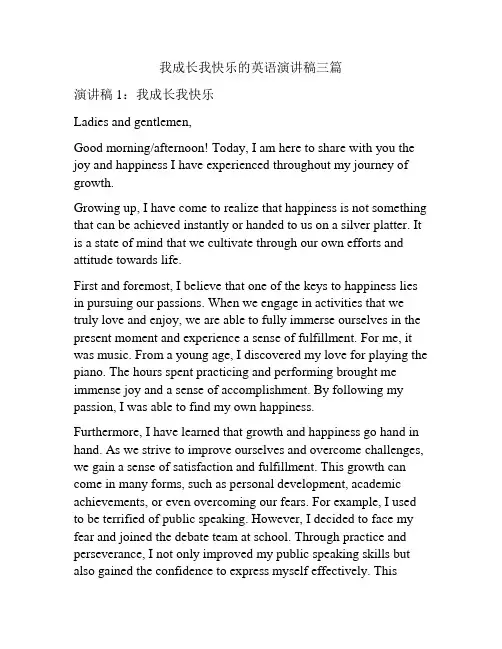 我成长我快乐的英语演讲稿三篇

演讲稿 1：我成长我快乐

Ladies and gentlemen,

Good morning/afternoon! Today, I am here to share with you the joy and happiness I have experienced throughout my journey of growth.

Growing up, I have come to realize that happiness is not something that can be achieved instantly or handed to us on a silver platter. It is a state of mind that we cultivate through our own efforts and attitude towards life.

First and foremost, I believe that one of the keys to happiness lies in pursuing our passions. When we engage in activities that we truly love and enjoy, we are able to fully immerse ourselves in the present moment and experience a sense of fulfillment. For me, it was music. From a young age, I discovered my love for playing the piano. The hours spent practicing and performing brought me immense joy and a sense of accomplishment. By following my passion, I was able to find my own happiness.

Furthermore, I have learned that growth and happiness go hand in hand. As we strive to improve ourselves and overcome challenges, we gain a sense of satisfaction and fulfillment. This growth can come in many forms, such as personal development, academic achievements, or even overcoming our fears. For example, I used to be terrified of public speaking. However, I decided to face my fear and joined the debate team at school. Through practice and perseverance, I not only improved my public speaking skills but also gained the confidence to express myself effectively. This